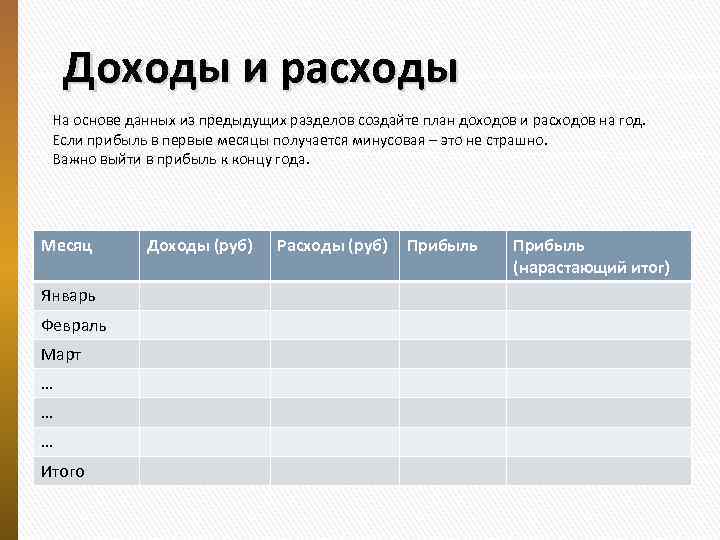 Доходы и расходы

На основе данных из предыдущих разделов создайте план доходов и расходов на год. Если прибыль в первые месяцы получается минусовая – это не страшно. Важно выйти в прибыль к концу года.

| Месяц | Доходы (руб) | Расходы (руб) | Прибыль | Прибыль (нарастающий итог) |
|---|---|---|---|---|
| Январь | | | | |
| Февраль | | | | |
| Март | | | | |
| … | | | | |
| … | | | | |
| … | | | | |
| Итого | | | | |